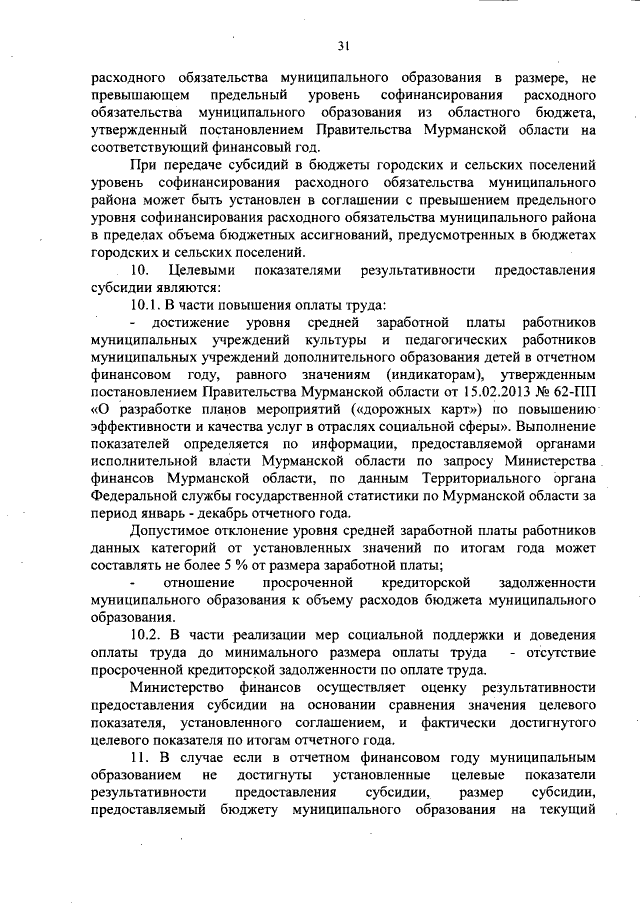 31

расходного обязательства муниципального образования в размере, не превышающем предельный уровень софинансирования расходного обязательства муниципального образования из областного бюджета, утвержденный постановлением Правительства Мурманской области на соответствующий финансовый год.

При передаче субсидий в бюджеты городских и сельских поселений уровень софинансирования расходного обязательства муниципального района может быть установлен в соглашении с превышением предельного уровня софинансирования расходного обязательства муниципального района в пределах объема бюджетных ассигнований, предусмотренных в бюджетах городских и сельских поселений.

10. Целевыми показателями результативности предоставления субсидии являются:

10.1. В части повышения оплаты труда:

- достижение уровня средней заработной платы работников муниципальных учреждений культуры и педагогических работников муниципальных учреждений дополнительного образования детей в отчетном финансовом году, равного значениям (индикаторам), утвержденным постановлением Правительства Мурманской области от 15.02.2013 № 62-ПП «О разработке планов мероприятий («дорожных карт») по повышению эффективности и качества услуг в отраслях социальной сферы». Выполнение показателей определяется по информации, предоставляемой органами исполнительной власти Мурманской области по запросу Министерства финансов Мурманской области, по данным Территориального органа Федеральной службы государственной статистики по Мурманской области за период январь - декабрь отчетного года.

Допустимое отклонение уровня средней заработной платы работников данных категорий от установленных значений по итогам года может составлять не более 5 % от размера заработной платы;

- отношение просроченной кредиторской задолженности муниципального образования к объему расходов бюджета муниципального образования.

10.2. В части реализации мер социальной поддержки и доведения оплаты труда до минимального размера оплаты труда - отсутствие просроченной кредиторской задолженности по оплате труда.

Министерство финансов осуществляет оценку результативности предоставления субсидии на основании сравнения значения целевого показателя, установленного соглашением, и фактически достигнутого целевого показателя по итогам отчетного года.

11. В случае если в отчетном финансовом году муниципальным образованием не достигнуты установленные целевые показатели результативности предоставления субсидии, размер субсидии, предоставляемый бюджету муниципального образования на текущий